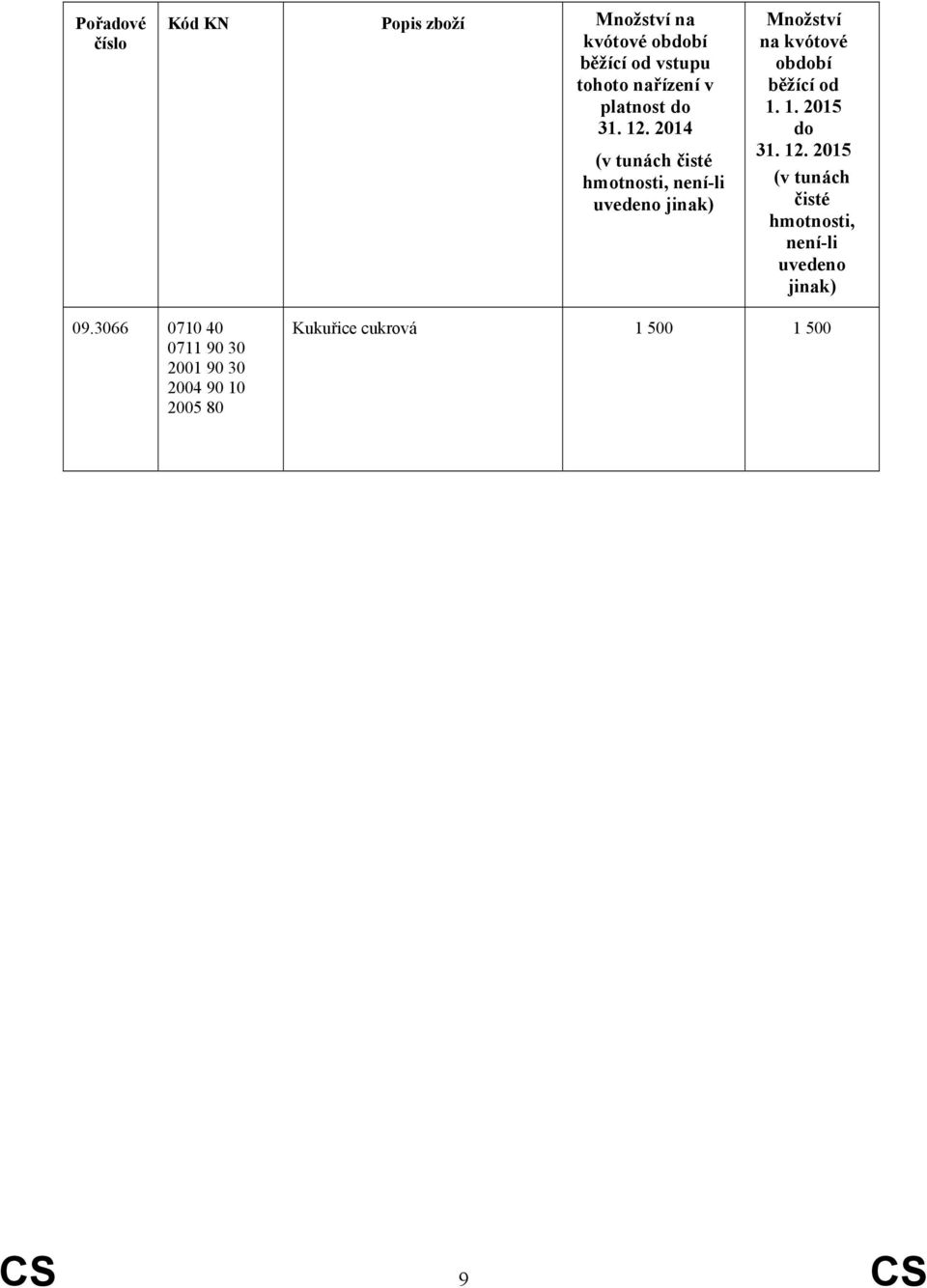 | Pořadové číslo | Kód KN | Popis zboží | Množství na kvótové období běžící od vstupu tohoto nařízení v platnost do 31. 12. 2014 (v tunách čisté hmotnosti, není-li uvedeno jinak) | Množství na kvótové období běžící od 1. 1. 2015 do 31. 12. 2015 (v tunách čisté hmotnosti, není-li uvedeno jinak) |
|---|---|---|---|---|
| 09.3066 | 0710 40 0711 90 30 2001 90 30 2004 90 10 2005 80 | Kukuřice cukrová | 1 500 | 1 500 |

CS 9 CS